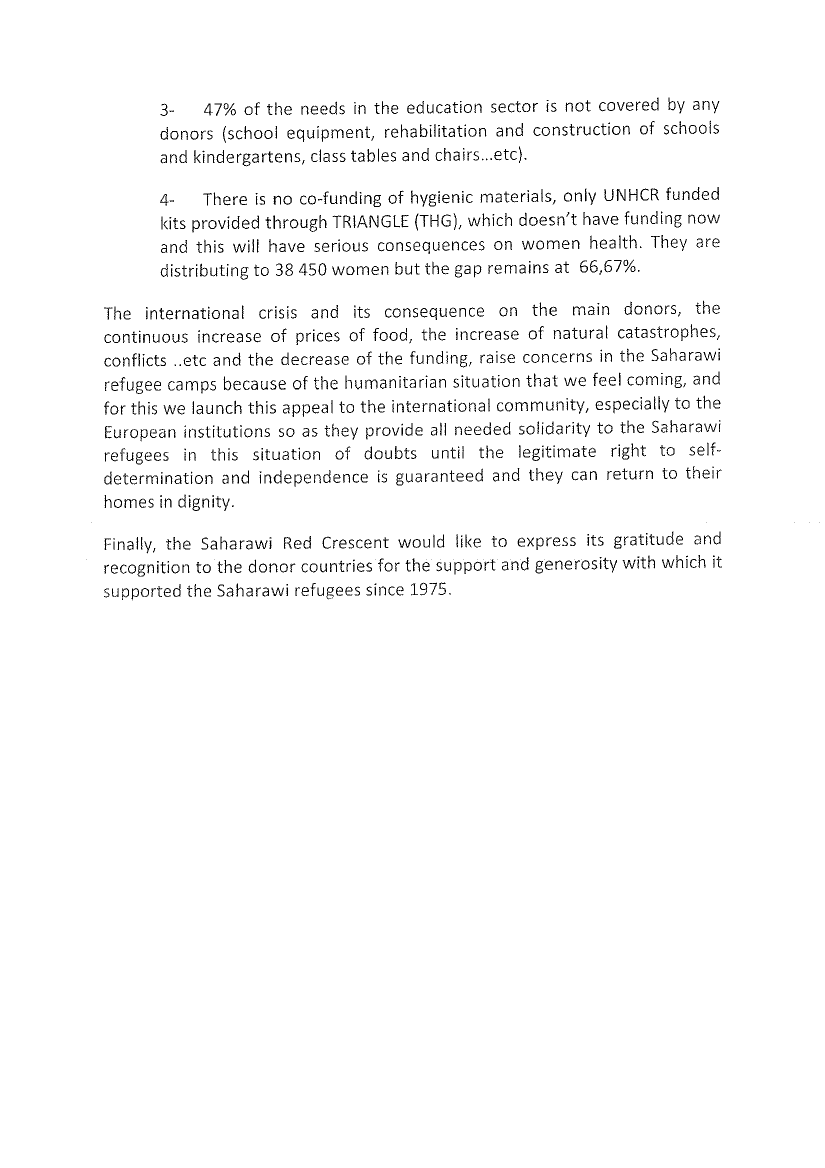 3- 47% of the needs in the education sector is not covered by any donors (school equipment, rehabilitation and construction of schools and kindergartens, class tables and chairs...etc).

4- There is no co-funding of hygienic materials, only UNHCR funded kits provided through TRIANGLE (THG), which doesn't have funding now and this will have serious consequences on women health. They are distributing to 38 450 women but the gap remains at 66,67%.

The international crisis and its consequence on the main donors, the continuous increase of prices of food, the increase of natural catastrophes, conflicts ..etc and the decrease of the funding, raise concerns in the Saharawi refugee camps because of the humanitarian situation that we feel coming, and for this we launch this appeal to the international community, especially to the European institutions so as they provide all needed solidarity to the Saharawi refugees in this situation of doubts until the legitimate right to self-determination and independence is guaranteed and they can return to their homes in dignity.

Finally, the Saharawi Red Crescent would like to express its gratitude and recognition to the donor countries for the support and generosity with which it supported the Saharawi refugees since 1975.